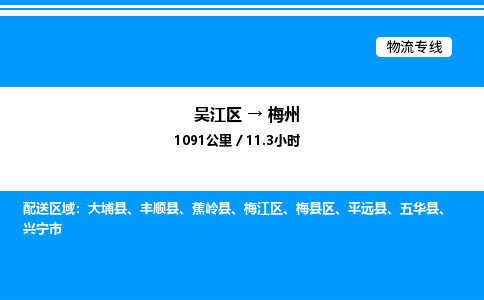 物流专线

吴江区 → 梅州
1091公里 / 11.3小时

配送区域：大埔县、丰顺县、蕉岭县、梅江区、梅县区、平远县、五华县、兴宁市